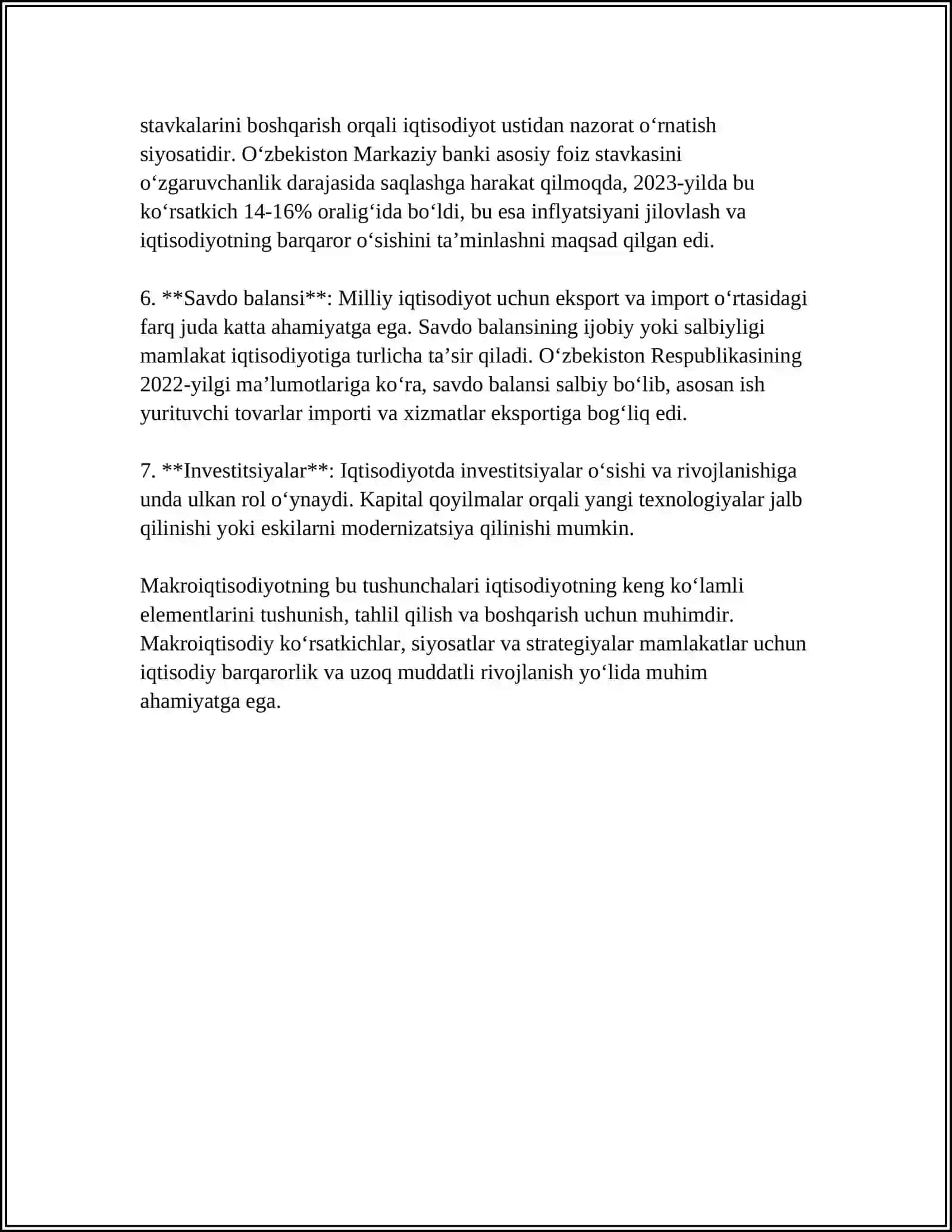 stavkalarini boshqarish orqali iqtisodiyot ustidan nazorat o'rnatish siyosatidir. O'zbekiston Markaziy banki asosiy foiz stavkasini o'zgaruvchanlik darajasida saqlashga harakat qilmoqda, 2023-yilda bu ko'rsatkich 14-16% oralig'ida bo'ldi, bu esa inflyatsiyani jilovlash va iqtisodiyotning barqaror o'sishini ta'minlashni maqsad qilgan edi.

6. **Savdo balansi**: Milliy iqtisodiyot uchun eksport va import o'rtasidagi farq juda katta ahamiyatga ega. Savdo balansining ijobiy yoki salbiyligi mamlakat iqtisodiyotiga turlicha ta'sir qiladi. O'zbekiston Respublikasining 2022-yilgi ma'lumotlariga ko'ra, savdo balansi salbiy bo'lib, asosan ish yurituvchi tovarlar importi va xizmatlar eksportiga bog'liq edi.

7. **Investitsiyalar**: Iqtisodiyotda investitsiyalar o'sishi va rivojlanishiga unda ulkan rol o'ynaydi. Kapital qoyilmalar orqali yangi texnologiyalar jalb qilinishi yoki eskilarni modernizatsiya qilinishi mumkin.

Makroiqtisodiyotning bu tushunchalari iqtisodiyotning keng ko'lamli elementlarini tushunish, tahlil qilish va boshqarish uchun muhimdir. Makroiqtisodiy ko'rsatkichlar, siyosatlar va strategiyalar mamlakatlar uchun iqtisodiy barqarorlik va uzoq muddatli rivojlanish yo'lida muhim ahamiyatga ega.